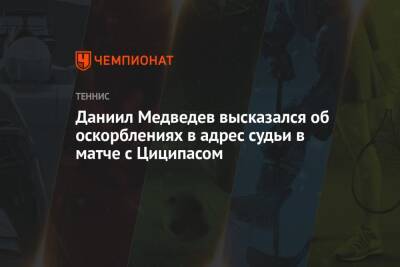 ЧЕМПИОНАТ

ТЕННИС

Даниил Медведев высказался об оскорблениях в адрес судьи в матче с Циципасом